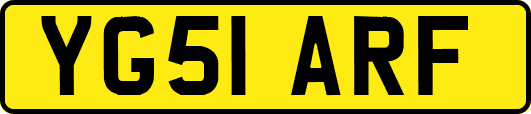 YG51 ARF